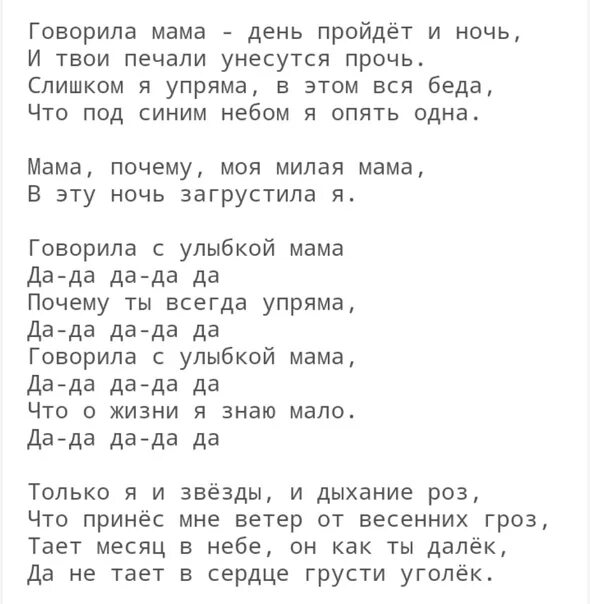 Говорила мама - день пройдёт и ночь,
И твои печали унесутся прочь.
Слишком я упряма, в этом вся беда,
Что под синим небом я опять одна.

Мама, почему, моя милая мама,
В эту ночь загрустила я.

Говорила с улыбкой мама
Да-да да-да да
Почему ты всегда упряма,
Да-да да-да да
Говорила с улыбкой мама,
Да-да да-да да
Что о жизни я знаю мало.
Да-да да-да да

Только я и звёзды, и дыхание роз,
Что принёс мне ветер от весенних гроз,
Тает месяц в небе, он как ты далёк,
Да не тает в сердце грусти уголёк.